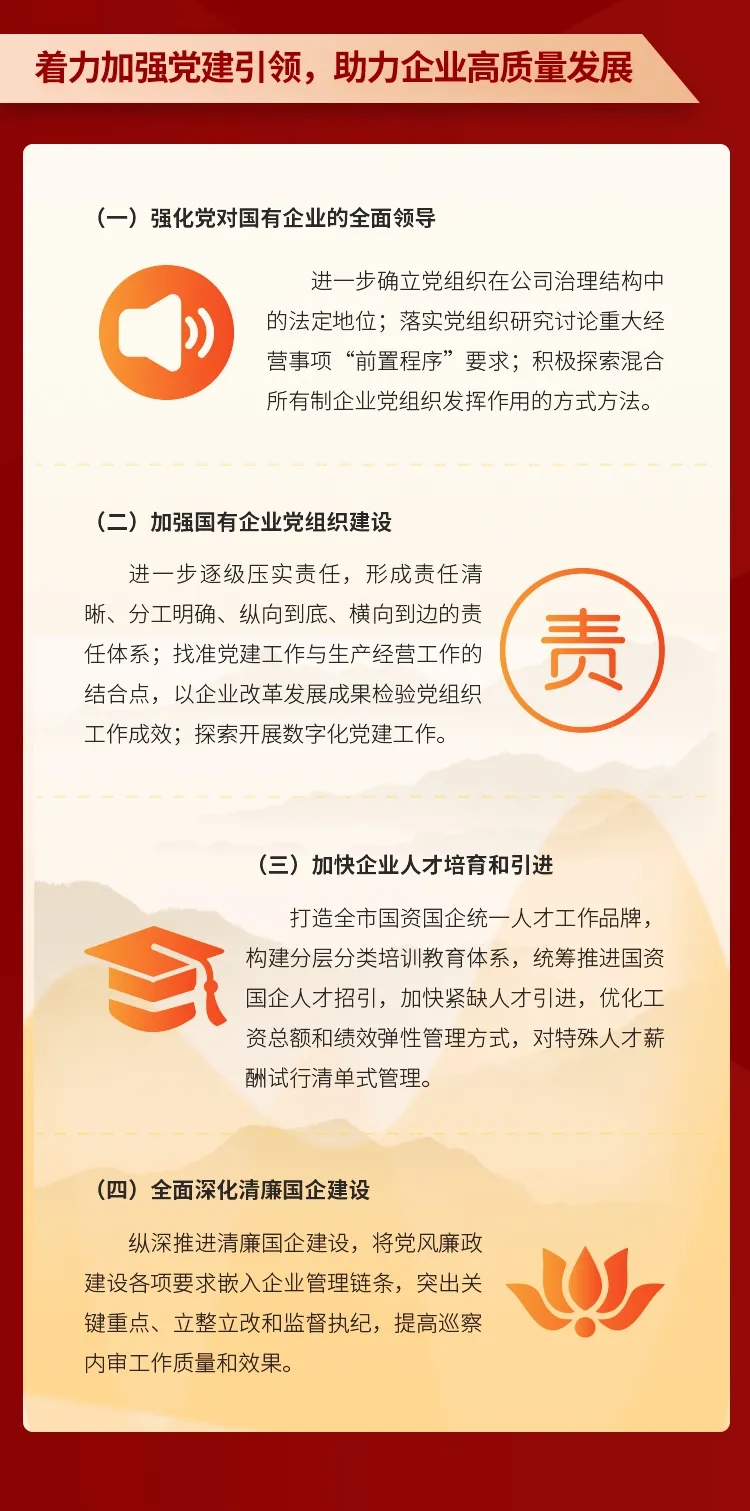 着力加强党建引领，助力企业高质量发展

（一）强化党对国有企业的全面领导

进一步确立党组织在公司治理结构中的法定地位；落实党组织研究讨论重大经营事项“前置程序”要求；积极探索混合所有制企业党组织发挥作用的方式方法。

（二）加强国有企业党组织建设

进一步逐级压实责任，形成责任清晰、分工明确、纵向到底、横向到边的责任体系；找准党建工作与生产经营工作的结合点，以企业改革发展成果检验党组织工作成效；探索开展数字化党建工作。

责

（三）加快企业人才培育和引进

打造全市国资国企统一人才工作品牌，构建分层分类培训教育体系，统筹推进国资国企人才招引，加快紧缺人才引进，优化工资总额和绩效弹性管理方式，对特殊人才薪酬试行清单式管理。

（四）全面深化清廉国企建设

纵深推进清廉国企建设，将党风廉政建设各项要求嵌入企业管理链条，突出关键重点、立整立改和监督执纪，提高巡察内审工作质量和效果。